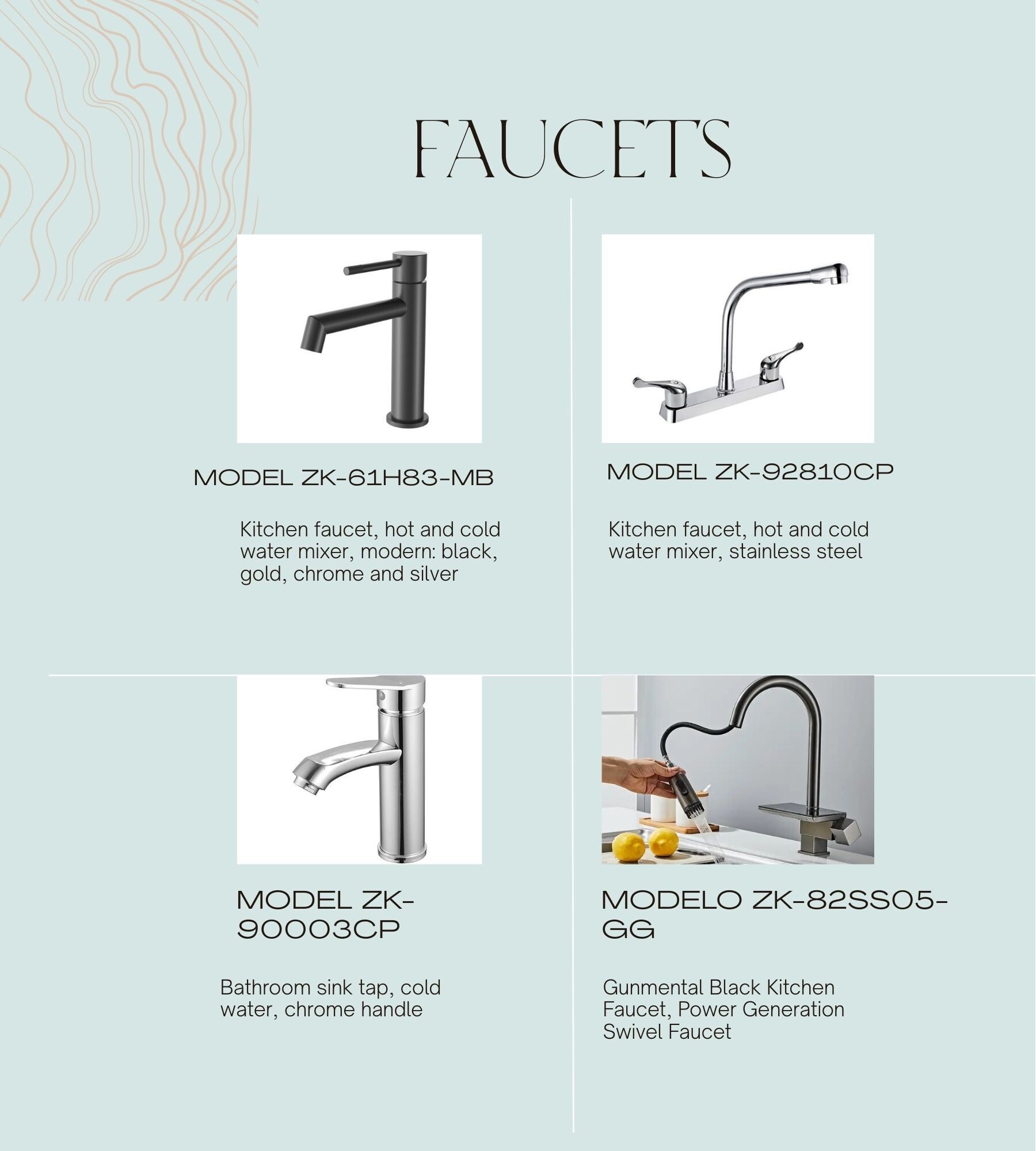 FAUCETS

MODEL ZK-61H83-MB

Kitchen faucet, hot and cold water mixer, modern: black, gold, chrome and silver

MODEL ZK-92810CP

Kitchen faucet, hot and cold water mixer, stainless steel

MODEL ZK-90003CP

Bathroom sink tap, cold water, chrome handle

MODELO ZK-82SS05-GG

Gunmental Black Kitchen Faucet, Power Generation Swivel Faucet